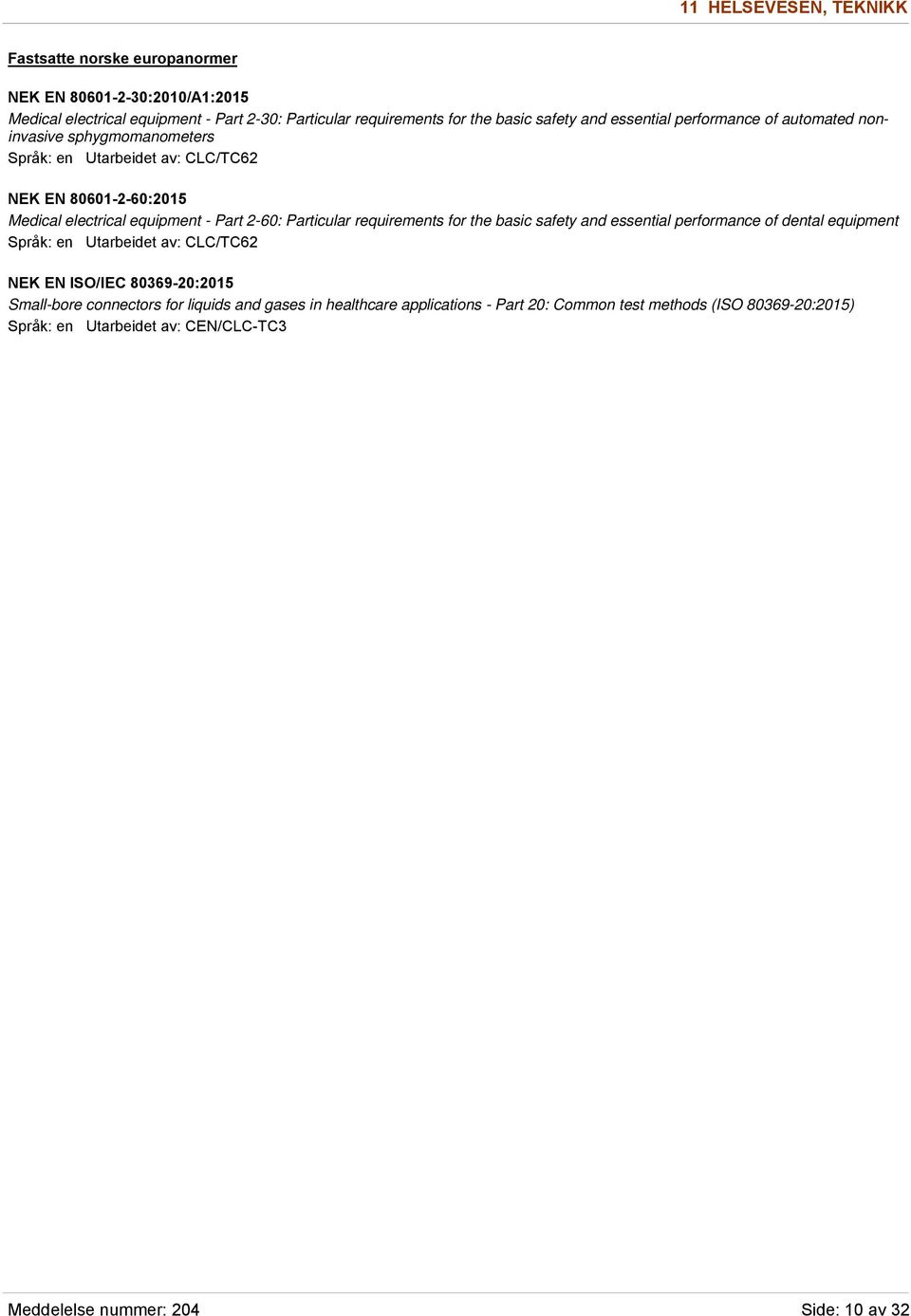 11 HELSEVESEN, TEKNIKK

Fastsatte norske europanormer

NEK EN 80601-2-30:2010/A1:2015
Medical electrical equipment - Part 2-30: Particular requirements for the basic safety and essential performance of automated non-invasive sphygmomanometers
Språk: en Utarbeidet av: CLC/TC62

NEK EN 80601-2-60:2015
Medical electrical equipment - Part 2-60: Particular requirements for the basic safety and essential performance of dental equipment
Språk: en Utarbeidet av: CLC/TC62

NEK EN ISO/IEC 80369-20:2015
Small-bore connectors for liquids and gases in healthcare applications - Part 20: Common test methods (ISO 80369-20:2015)
Språk: en Utarbeidet av: CEN/CLC-TC3

Meddelelse nummer: 204 Side: 10 av 32